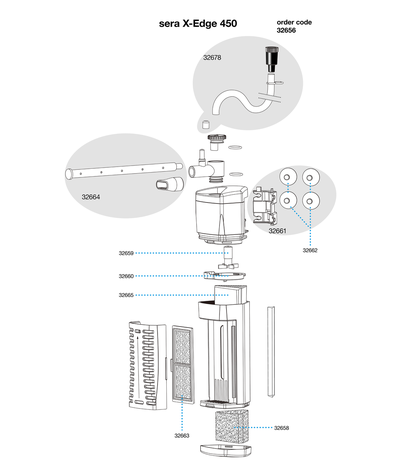 sera X-Edge 450

order code
32656

32678

32664

32661

32662

32659

32660

32665

32663

32658